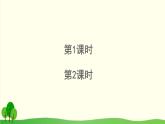 第1课时

第2课时